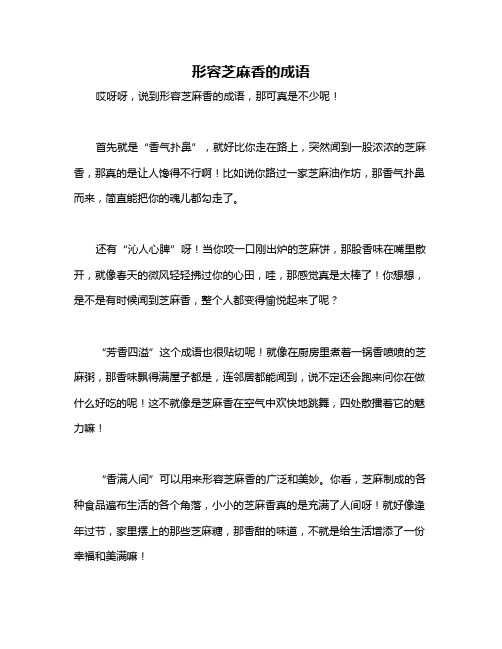 形容芝麻香的成语

哎呀呀，说到形容芝麻香的成语，那可真是不少呢！

首先就是“香气扑鼻”，就好比你走在路上，突然闻到一股浓浓的芝麻香，那真的是让人馋得不行啊！比如说你路过一家芝麻油作坊，那香气扑鼻而来，简直能把你的魂儿都勾走了。

还有“沁人心脾”呀！当你咬一口刚出炉的芝麻饼，那股香味在嘴里散开，就像春天的微风轻轻拂过你的心田，哇，那感觉真是太棒了！你想想，是不是有时候闻到芝麻香，整个人都变得愉悦起来了呢？

“芳香四溢”这个成语也很贴切呢！就像在厨房里煮着一锅香喷喷的芝麻粥，那香味飘得满屋子都是，连邻居都能闻到，说不定还会跑来问你在做什么好吃的呢！这不就像是芝麻香在空气中欢快地跳舞，四处散播着它的魅力嘛！

“香满人间”可以用来形容芝麻香的广泛和美妙。你看，芝麻制成的各种食品遍布生活的各个角落，小小的芝麻香真的是充满了人间呀！就好像逢年过节，家里摆上的那些芝麻糖，那香甜的味道，不就是给生活增添了一份幸福和美满嘛！